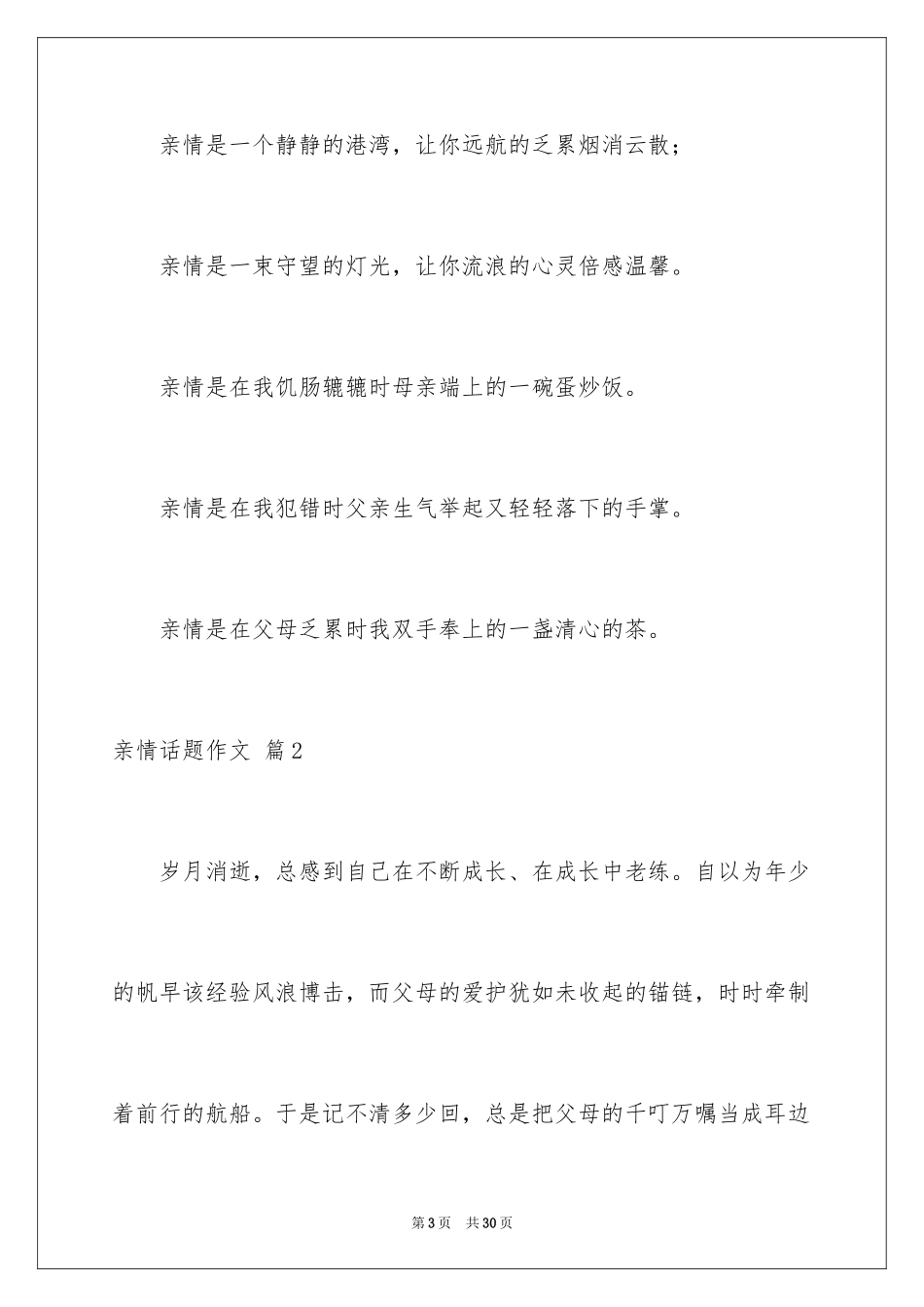 亲情是一个静静的港湾，让你远航的乏累烟消云散；

亲情是一束守望的灯光，让你流浪的心灵倍感温馨。

亲情是在我饥肠辘辘时母亲端上的一碗蛋炒饭。

亲情是在我犯错时父亲生气举起又轻轻落下的手掌。

亲情是在父母乏累时我双手奉上的一盏清心的茶。

亲情话题作文 篇2

岁月消逝，总感到自己在不断成长、在成长中老练。自以为年少的帆早该经验风浪博击，而父母的爱护犹如未收起的锚链，时时牵制着前行的航船。于是记不清多少回，总是把父母的千叮万嘱当成耳边

第3页 共30页